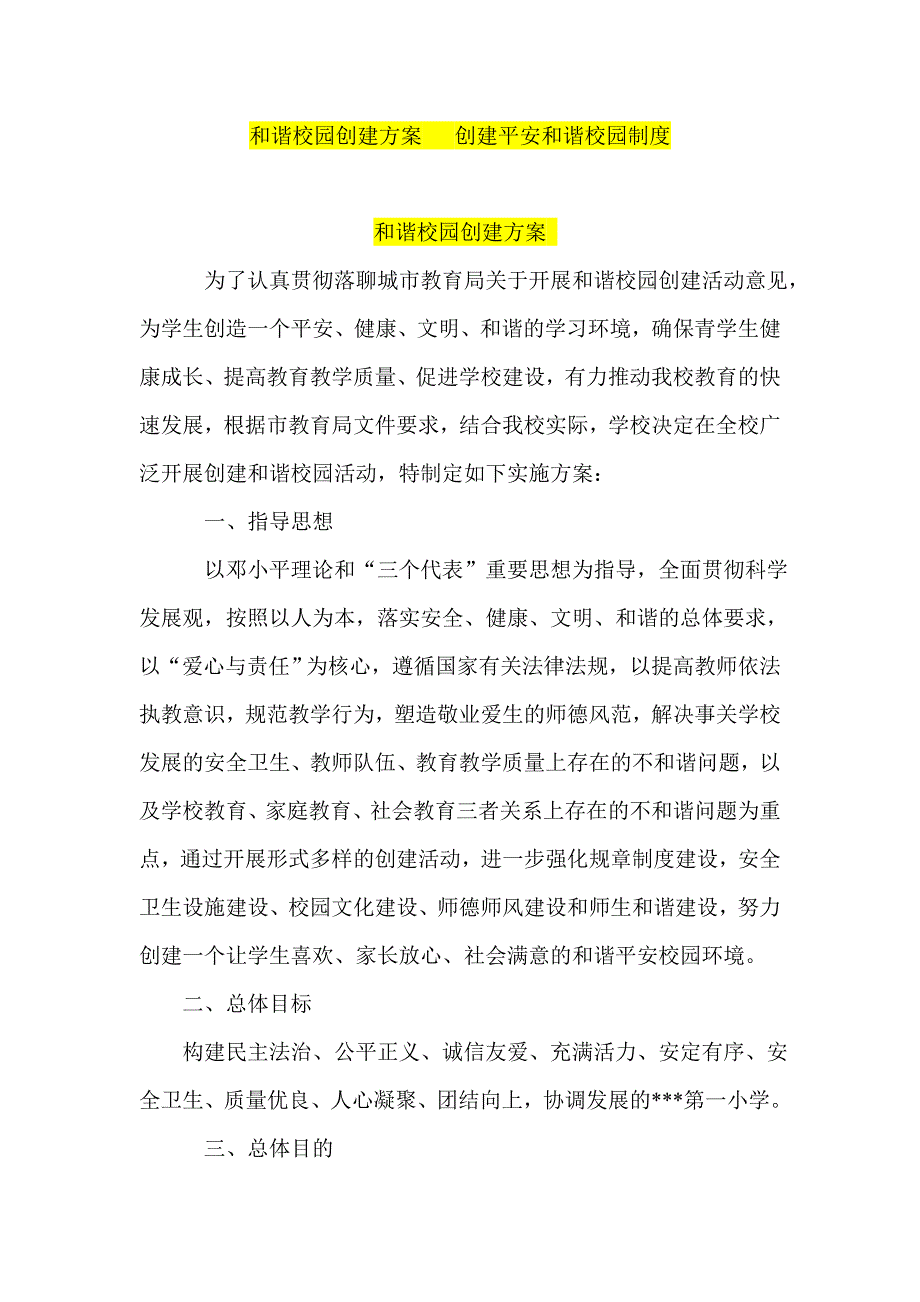 和谐校园创建方案　创建平安和谐校园制度

和谐校园创建方案

为了认真贯彻落聊城市教育局关于开展和谐校园创建活动意见，为学生创造一个平安、健康、文明、和谐的学习环境，确保青学生健康成长、提高教育教学质量、促进学校建设，有力推动我校教育的快速发展，根据市教育局文件要求，结合我校实际，学校决定在全校广泛开展创建和谐校园活动，特制定如下实施方案：

一、指导思想

以邓小平理论和“三个代表”重要思想为指导，全面贯彻科学发展观，按照以人为本，落实安全、健康、文明、和谐的总体要求，以“爱心与责任”为核心，遵循国家有关法律法规，以提高教师依法执教意识，规范教学行为，塑造敬业爱生的师德风范，解决事关学校发展的安全卫生、教师队伍、教育教学质量上存在的不和谐问题，以及学校教育、家庭教育、社会教育三者关系上存在的不和谐问题为重点，通过开展形式多样的创建活动，进一步强化规章制度建设，安全卫生设施建设、校园文化建设、师德师风建设和师生和谐建设，努力创建一个让学生喜欢、家长放心、社会满意的和谐平安校园环境。

二、总体目标

构建民主法治、公平正义、诚信友爱、充满活力、安定有序、安全卫生、质量优良、人心凝聚、团结向上，协调发展的***第一小学。

三、总体目的